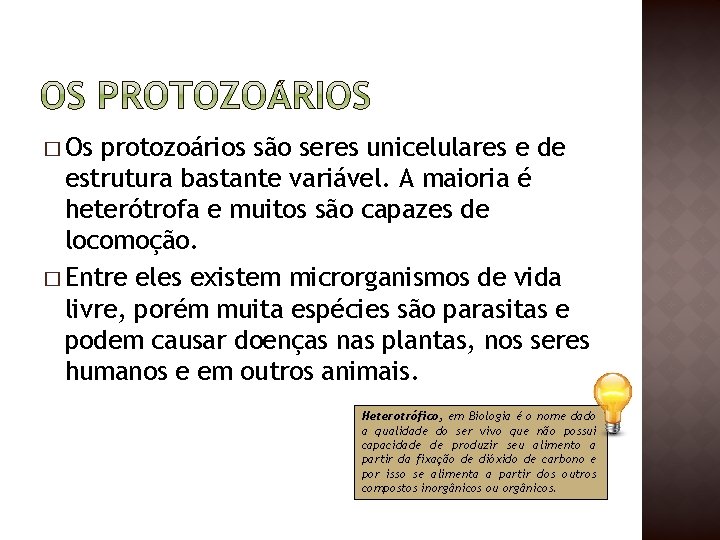 OS PROTOZOÁRIOS

□ Os protozoários são seres unicelulares e de estrutura bastante variável. A maioria é heterótrofa e muitos são capazes de locomoção.

□ Entre eles existem microrganismos de vida livre, porém muita espécies são parasitas e podem causar doenças nas plantas, nos seres humanos e em outros animais.

Heterotrófico, em Biologia é o nome dado a qualidade do ser vivo que não possui capacidade de produzir seu alimento a partir da fixação de dióxido de carbono e por isso se alimenta a partir dos outros compostos inorgânicos ou orgânicos.